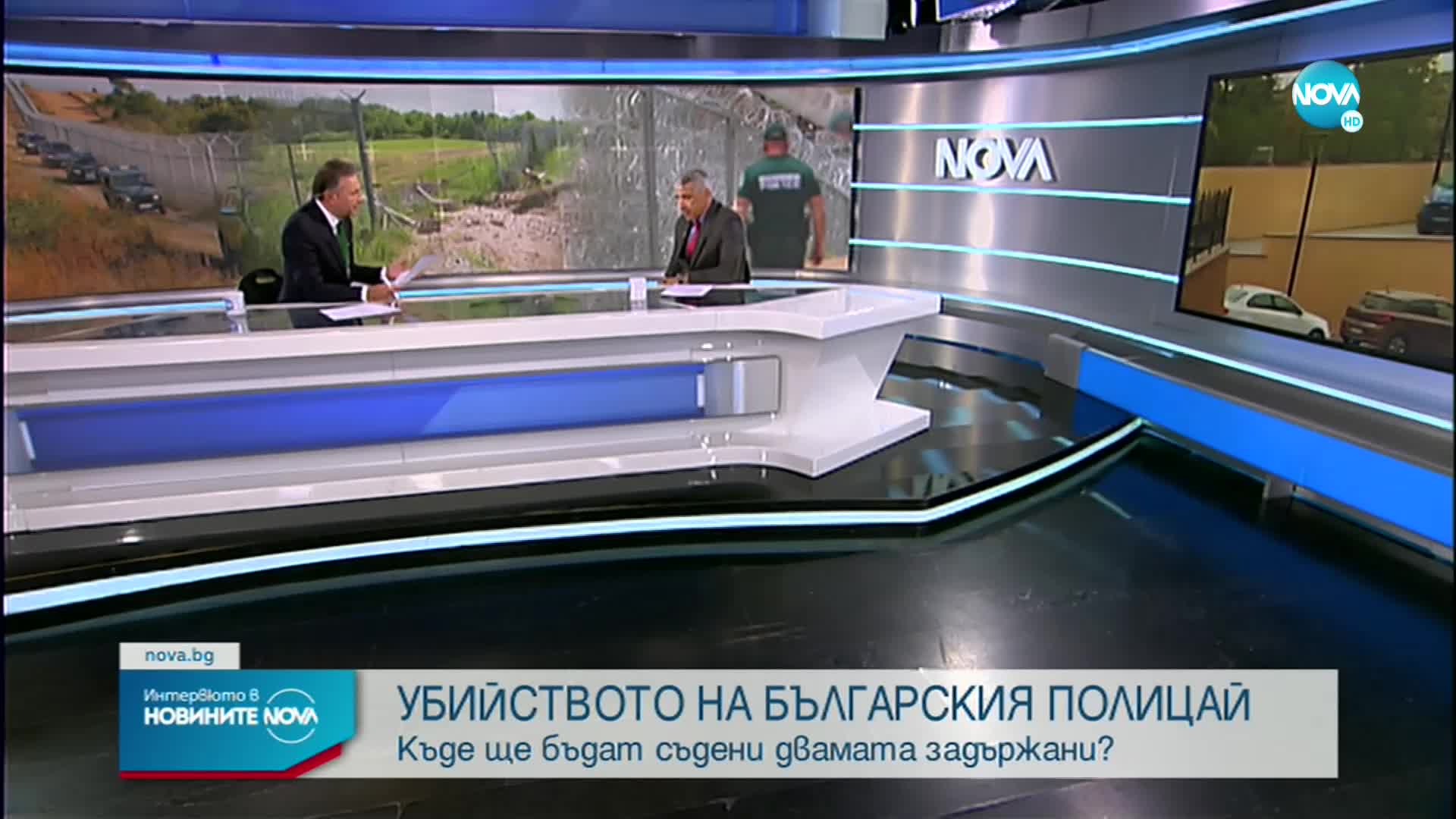 NOVA HD

NOVA

nova.bg

Интервюто в НОВИНИТЕ NOVA

УБИЙСТВОТО НА БЪЛГАРСКИЯ ПОЛИЦАЙ
Къде ще бъдат съдени двамата задържани?